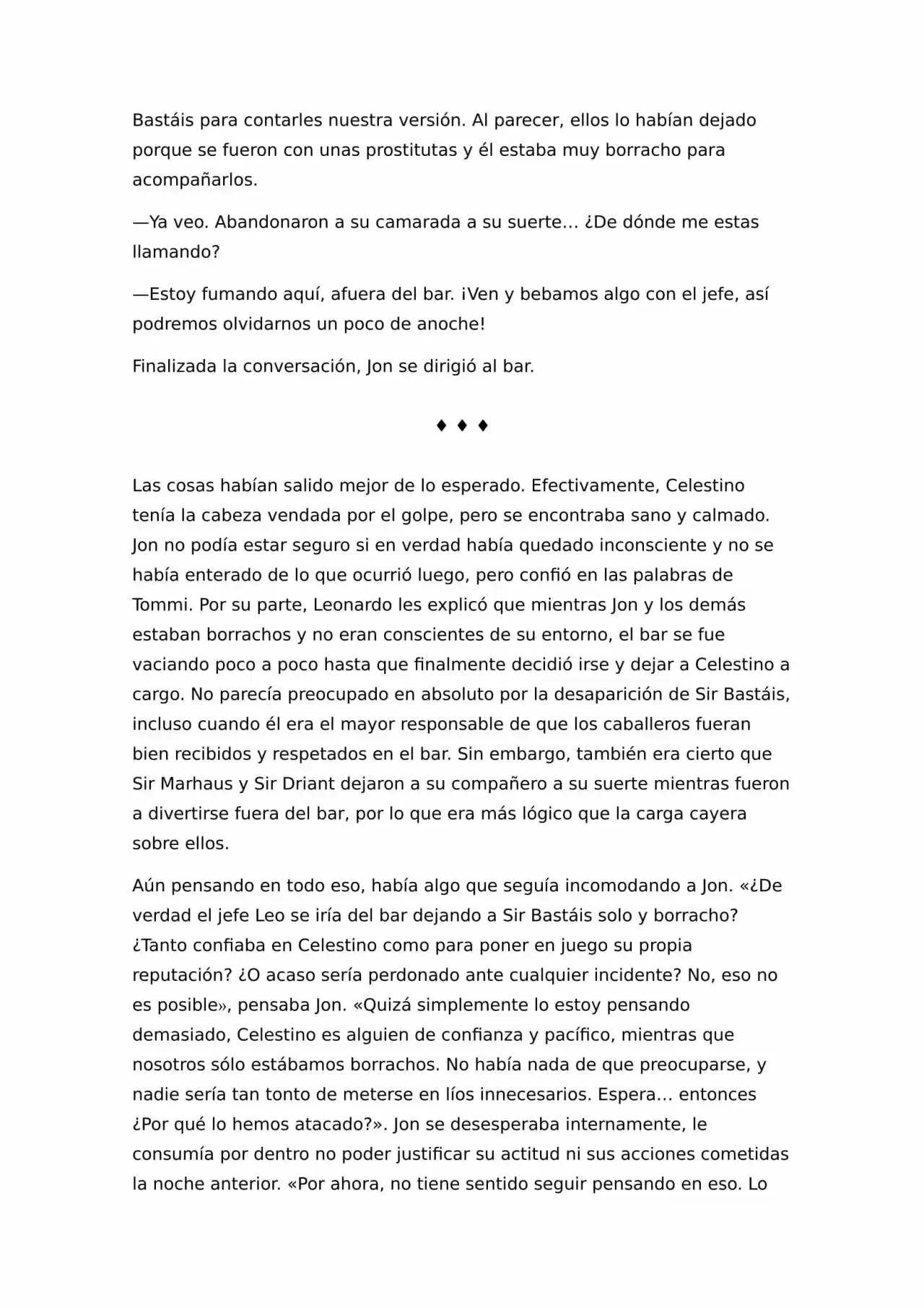 Bastáis para contarles nuestra versión. Al parecer, ellos lo habían dejado porque se fueron con unas prostitutas y él estaba muy borracho para acompañarlos.

—Ya veo. Abandonaron a su camarada a su suerte… ¿De dónde me estas llamando?

—Estoy fumando aquí, afuera del bar. ¡Ven y bebamos algo con el jefe, así podremos olvidarnos un poco de anoche!

Finalizada la conversación, Jon se dirigió al bar.

♦ ♦ ♦

Las cosas habían salido mejor de lo esperado. Efectivamente, Celestino tenía la cabeza vendada por el golpe, pero se encontraba sano y calmado. Jon no podía estar seguro si en verdad había quedado inconsciente y no se había enterado de lo que ocurrió luego, pero confió en las palabras de Tommi. Por su parte, Leonardo les explicó que mientras Jon y los demás estaban borrachos y no eran conscientes de su entorno, el bar se fue vaciando poco a poco hasta que finalmente decidió irse y dejar a Celestino a cargo. No parecía preocupado en absoluto por la desaparición de Sir Bastáis, incluso cuando él era el mayor responsable de que los caballeros fueran bien recibidos y respetados en el bar. Sin embargo, también era cierto que Sir Marhaus y Sir Driant dejaron a su compañero a su suerte mientras fueron a divertirse fuera del bar, por lo que era más lógico que la carga cayera sobre ellos.

Aún pensando en todo eso, había algo que seguía incomodando a Jon. «¿De verdad el jefe Leo se iría del bar dejando a Sir Bastáis solo y borracho? ¿Tanto confiaba en Celestino como para poner en juego su propia reputación? ¿O acaso sería perdonado ante cualquier incidente? No, eso no es posible», pensaba Jon. «Quizá simplemente lo estoy pensando demasiado, Celestino es alguien de confianza y pacífico, mientras que nosotros sólo estábamos borrachos. No había nada de que preocuparse, y nadie sería tan tonto de meterse en líos innecesarios. Espera… entonces ¿Por qué lo hemos atacado?». Jon se desesperaba internamente, le consumía por dentro no poder justificar su actitud ni sus acciones cometidas la noche anterior. «Por ahora, no tiene sentido seguir pensando en eso. Lo